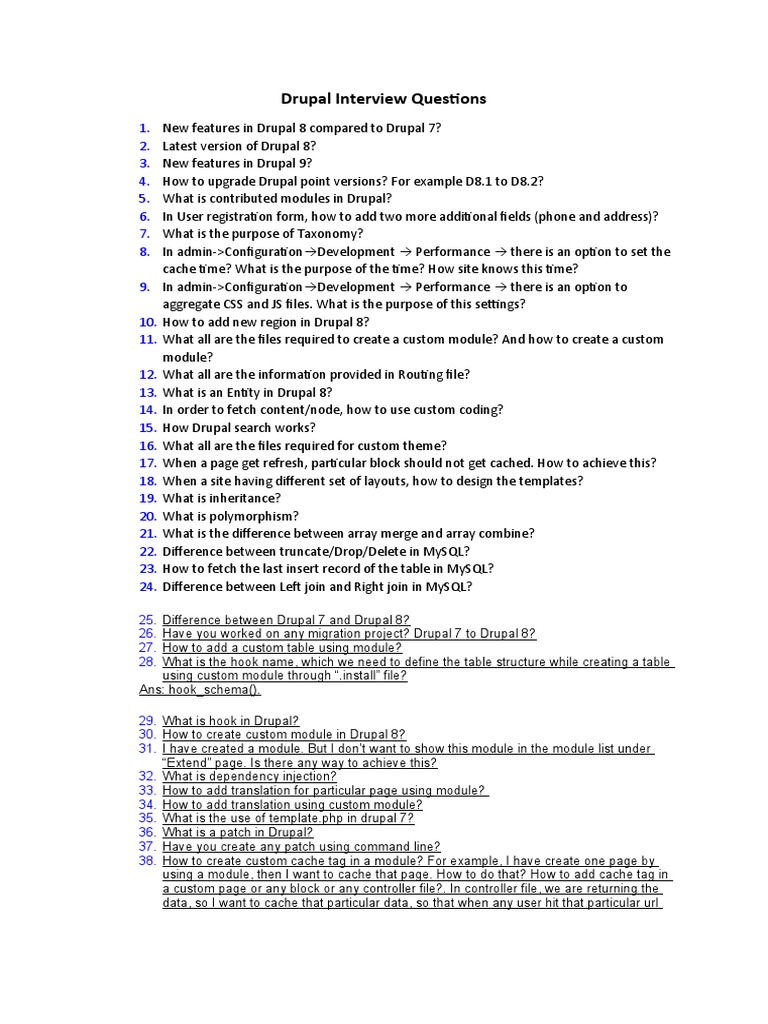 Drupal Interview Questions

1. New features in Drupal 8 compared to Drupal 7?
2. Latest version of Drupal 8?
3. New features in Drupal 9?
4. How to upgrade Drupal point versions? For example D8.1 to D8.2?
5. What is contributed modules in Drupal?
6. In User registration form, how to add two more additional fields (phone and address)?
7. What is the purpose of Taxonomy?
8. In admin->Configuration→Development → Performance → there is an option to set the cache time? What is the purpose of the time? How site knows this time?
9. In admin->Configuration→Development → Performance → there is an option to aggregate CSS and JS files. What is the purpose of this settings?
10. How to add new region in Drupal 8?
11. What all are the files required to create a custom module? And how to create a custom module?
12. What all are the information provided in Routing file?
13. What is an Entity in Drupal 8?
14. In order to fetch content/node, how to use custom coding?
15. How Drupal search works?
16. What all are the files required for custom theme?
17. When a page get refresh, particular block should not get cached. How to achieve this?
18. When a site having different set of layouts, how to design the templates?
19. What is inheritance?
20. What is polymorphism?
21. What is the difference between array merge and array combine?
22. Difference between truncate/Drop/Delete in MySQL?
23. How to fetch the last insert record of the table in MySQL?
24. Difference between Left join and Right join in MySQL?

25. Difference between Drupal 7 and Drupal 8?
26. Have you worked on any migration project? Drupal 7 to Drupal 8?
27. How to add a custom table using module?
28. What is the hook name, which we need to define the table structure while creating a table using custom module through ".install" file?
Ans: hook_schema().

29. What is hook in Drupal?
30. How to create custom module in Drupal 8?
31. I have created a module. But I don't want to show this module in the module list under "Extend" page. Is there any way to achieve this?
32. What is dependency injection?
33. How to add translation for particular page using module?
34. How to add translation using custom module?
35. What is the use of template.php in drupal 7?
36. What is a patch in Drupal?
37. Have you create any patch using command line?
38. How to create custom cache tag in a module? For example, I have create one page by using a module, then I want to cache that page. How to do that? How to add cache tag in a custom page or any block or any controller file?. In controller file, we are returning the data, so I want to cache that particular data, so that when any user hit that particular url